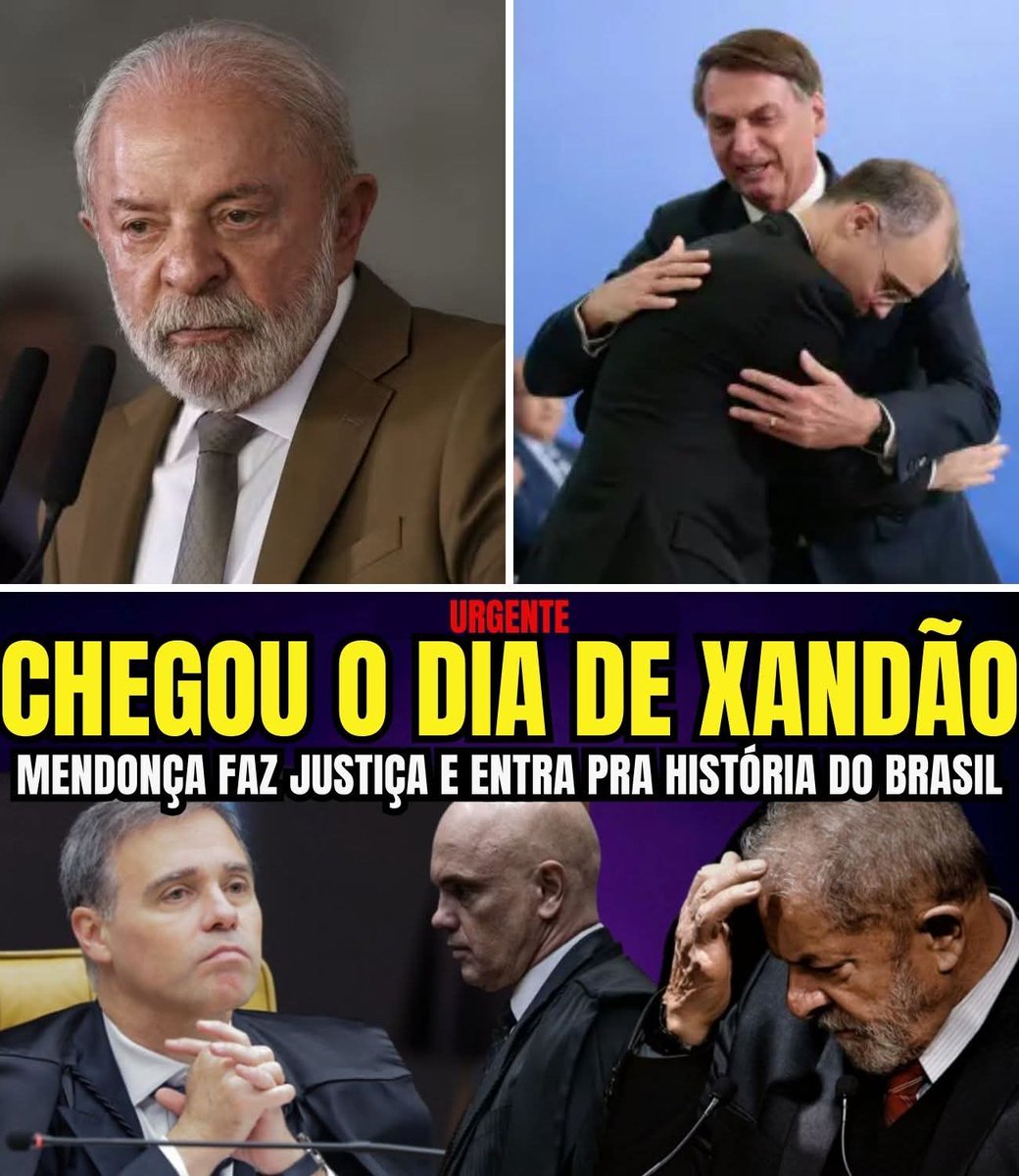 URGENTE
CHEGOU O DIA DE XANDÃO
MENDONÇA FAZ JUSTIÇA E ENTRA PRA HISTÓRIA DO BRASIL